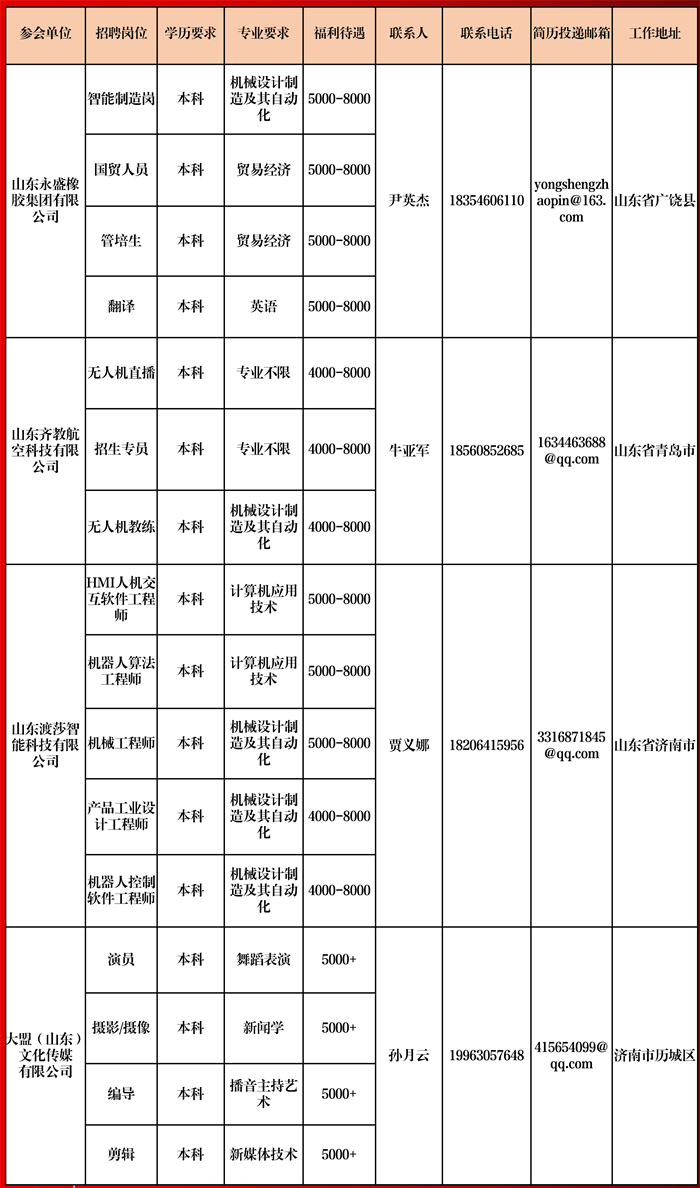 | 参会单位 | 招聘岗位 | 学历要求 | 专业要求 | 福利待遇 | 联系人 | 联系电话 | 简历投递邮箱 | 工作地址 |
|---|---|---|---|---|---|---|---|---|
| 山东永盛橡胶集团有限公司 | 智能制造岗 | 本科 | 机械设计制造及其自动化 | 5000-8000 | 尹英杰 | 18354606110 | yongshengzhaopin@163.com | 山东省广饶县 |
| | 国贸人员 | 本科 | 贸易经济 | 5000-8000 | | | | |
| | 管培生 | 本科 | 贸易经济 | 5000-8000 | | | | |
| | 翻译 | 本科 | 英语 | 5000-8000 | | | | |
| 山东齐教航空科技有限公司 | 无人机直播 | 本科 | 专业不限 | 4000-8000 | 牛亚军 | 18560852685 | 1634463688@qq.com | 山东省青岛市 |
| | 招生专员 | 本科 | 专业不限 | 4000-8000 | | | | |
| | 无人机教练 | 本科 | 机械设计制造及其自动化 | 4000-8000 | | | | |
| 山东渡莎智能科技有限公司 | HMI人机交互软件工程师 | 本科 | 计算机应用技术 | 5000-8000 | 贾义娜 | 18206415956 | 3316871845@qq.com | 山东省济南市 |
| | 机器人算法工程师 | 本科 | 计算机应用技术 | 5000-8000 | | | | |
| | 机械工程师 | 本科 | 机械设计制造及其自动化 | 5000-8000 | | | | |
| | 产品工业设计工程师 | 本科 | 机械设计制造及其自动化 | 4000-8000 | | | | |
| | 机器人控制软件工程师 | 本科 | 机械设计制造及其自动化 | 4000-8000 | | | | |
| 大盟（山东）文化传媒有限公司 | 演员 | 本科 | 舞蹈表演 | 5000+ | 孙月云 | 19963057648 | 415654099@qq.com | 济南市历城区 |
| | 摄影/摄像 | 本科 | 新闻学 | 5000+ | | | | |
| | 编导 | 本科 | 播音主持艺术 | 5000+ | | | | |
| | 剪辑 | 本科 | 新媒体技术 | 5000+ | | | | |